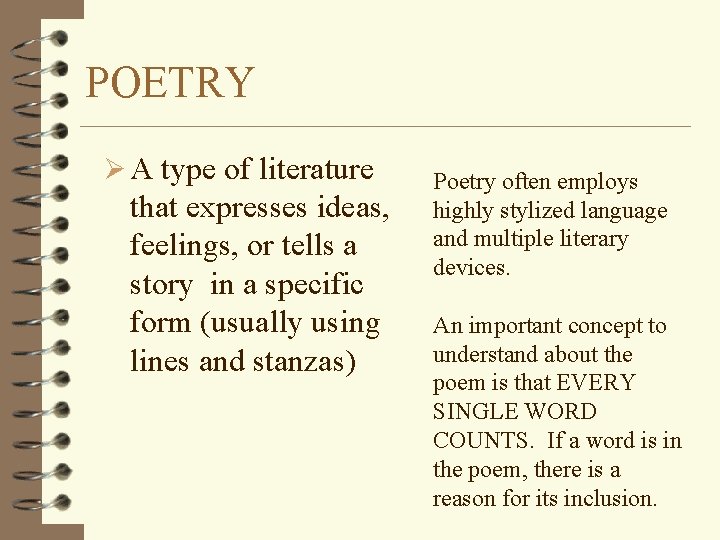 POETRY

➢ A type of literature that expresses ideas, feelings, or tells a story in a specific form (usually using lines and stanzas)

Poetry often employs highly stylized language and multiple literary devices.

An important concept to understand about the poem is that EVERY SINGLE WORD COUNTS. If a word is in the poem, there is a reason for its inclusion.